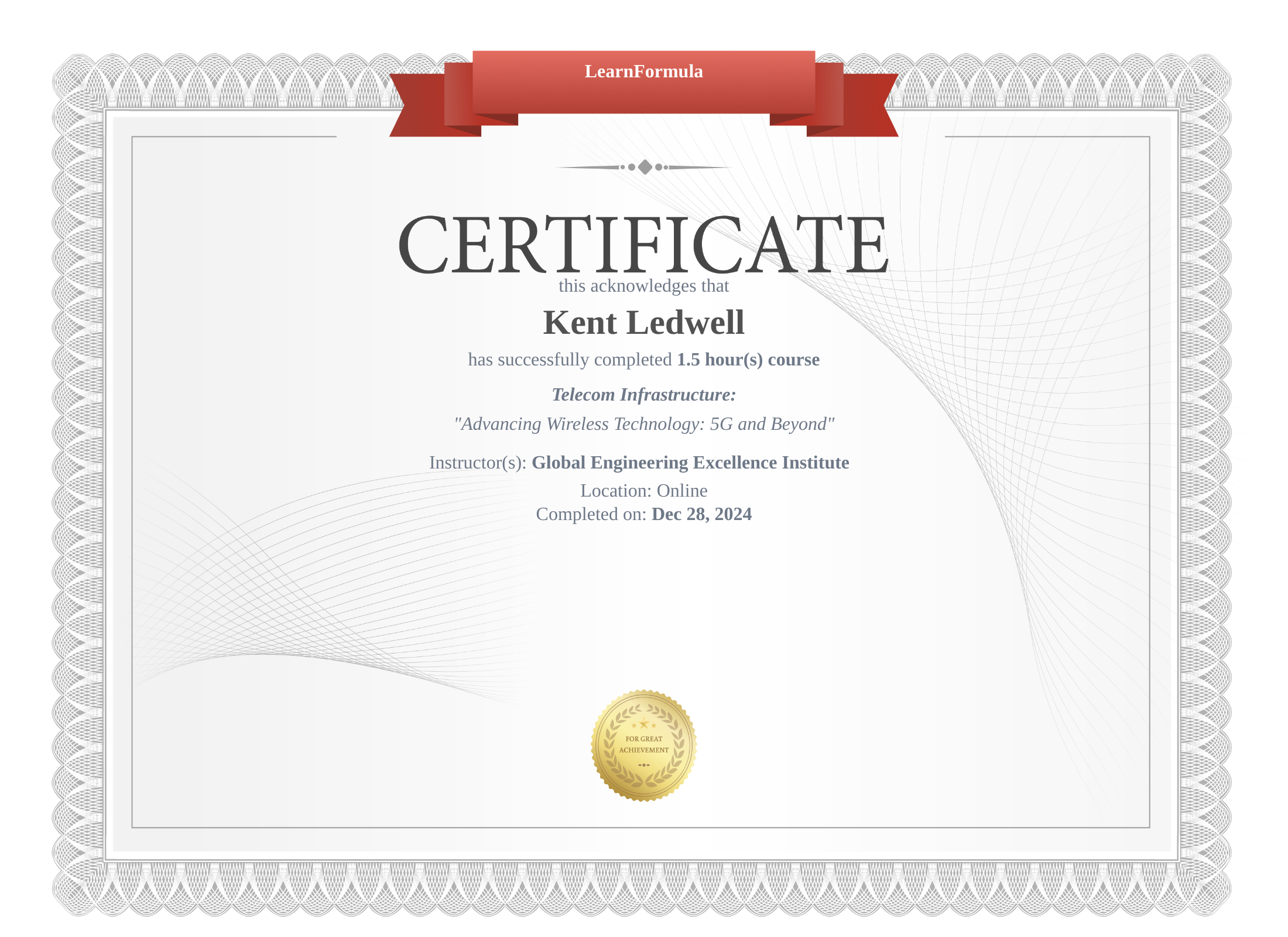 LearnFormula

CERTIFICATE

this acknowledges that

Kent Ledwell

has successfully completed 1.5 hour(s) course

Telecom Infrastructure:

"Advancing Wireless Technology: 5G and Beyond"

Instructor(s): Global Engineering Excellence Institute

Location: Online

Completed on: Dec 28, 2024

FOR GREAT ACHIEVEMENT